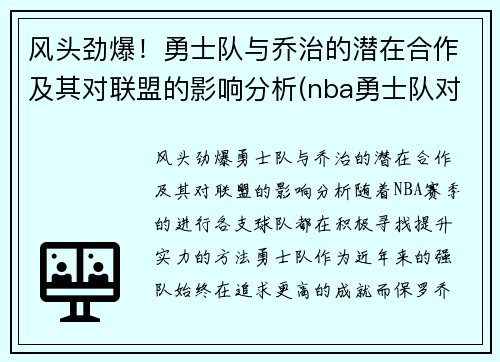 风头劲爆！勇士队与乔治的潜在合作及其对联盟的影响分析(nba勇士队对

风头劲爆勇士队与乔治的潜在合作及其对联盟的影响分析随着NBA赛季的进行各支球队都在积极寻找提升实力的方法勇士队作为近年来的强队始终在追求更高的成就而保罗乔